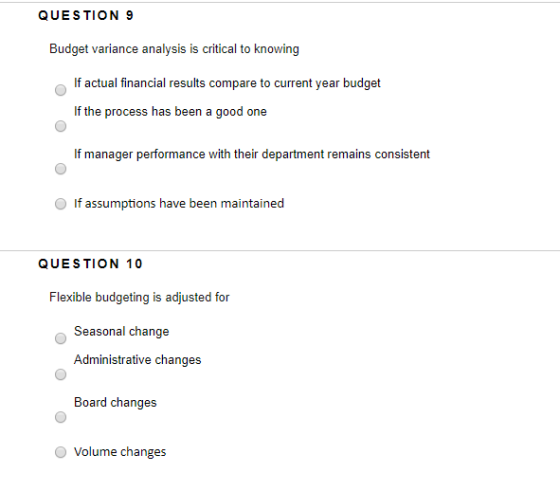 QUESTION 9

Budget variance analysis is critical to knowing

If actual financial results compare to current year budget

If the process has been a good one

If manager performance with their department remains consistent

If assumptions have been maintained

QUESTION 10

Flexible budgeting is adjusted for

Seasonal change

Administrative changes

Board changes

Volume changes